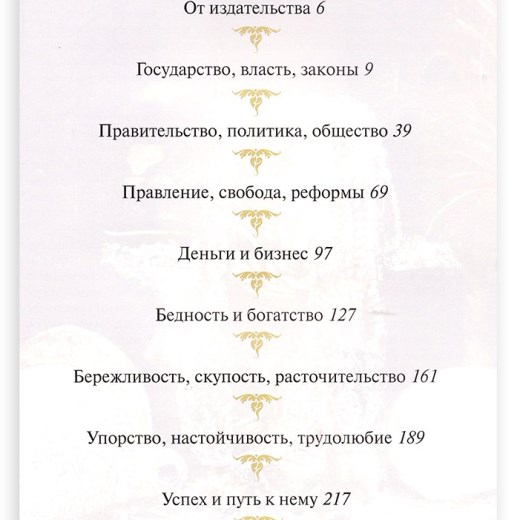 От издательства 6

Государство, власть, законы 9

Правительство, политика, общество 39

Правление, свобода, реформы 69

Деньги и бизнес 97

Бедность и богатство 127

Бережливость, скупость, расточительство 161

Упорство, настойчивость, трудолюбие 189

Успех и путь к нему 217